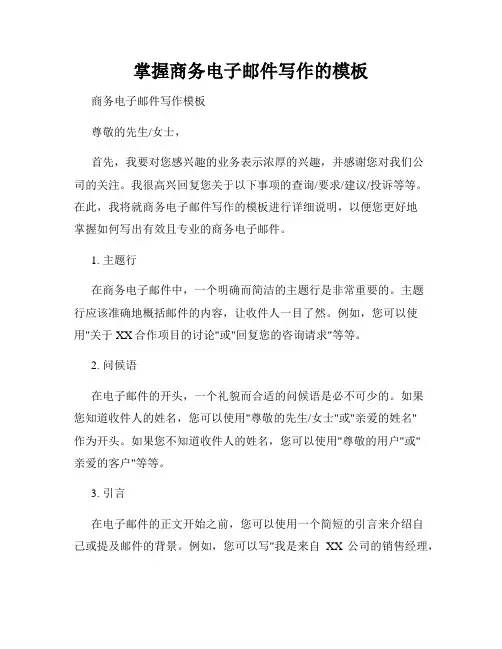 掌握商务电子邮件写作的模板

商务电子邮件写作模板

尊敬的先生/女士，

首先，我要对您感兴趣的业务表示浓厚的兴趣，并感谢您对我们公司的关注。我很高兴回复您关于以下事项的查询/要求/建议/投诉等等。在此，我将就商务电子邮件写作的模板进行详细说明，以便您更好地掌握如何写出有效且专业的商务电子邮件。

1. 主题行

在商务电子邮件中，一个明确而简洁的主题行是非常重要的。主题行应该准确地概括邮件的内容，让收件人一目了然。例如，您可以使用"关于 XX 合作项目的讨论"或"回复您的咨询请求"等等。

2. 问候语

在电子邮件的开头，一个礼貌而合适的问候语是必不可少的。如果您知道收件人的姓名，您可以使用"尊敬的先生/女士"或"亲爱的姓名"作为开头。如果您不知道收件人的姓名，您可以使用"尊敬的用户"或"亲爱的客户"等等。

3. 引言

在电子邮件的正文开始之前，您可以使用一个简短的引言来介绍自己或提及邮件的背景。例如，您可以写"我是来自 XX 公司的销售经理，